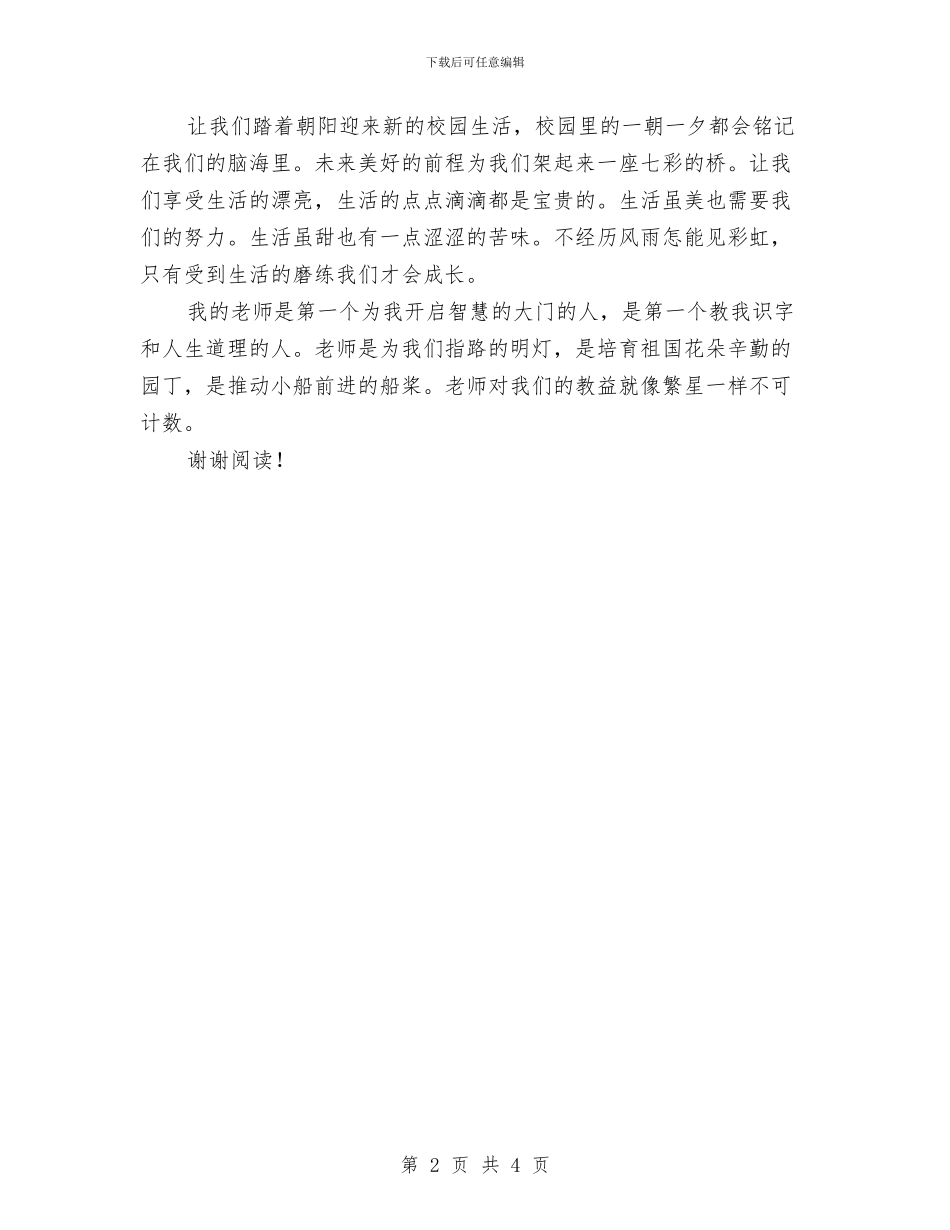 下载后可任意编辑

让我们踏着朝阳迎来新的校园生活，校园里的一朝一夕都会铭记在我们的脑海里。未来美好的前程为我们架起来一座七彩的桥。让我们享受生活的漂亮，生活的点点滴滴都是宝贵的。生活虽美也需要我们的努力。生活虽甜也有一点涩涩的苦味。不经历风雨怎能见彩虹，只有受到生活的磨练我们才会成长。

我的老师是第一个为我开启智慧的大门的人，是第一个教我识字和人生道理的人。老师是为我们指路的明灯，是培育祖国花朵辛勤的园丁，是推动小船前进的船桨。老师对我们的教益就像繁星一样不可计数。

谢谢阅读！

第 2 页 共 4 页